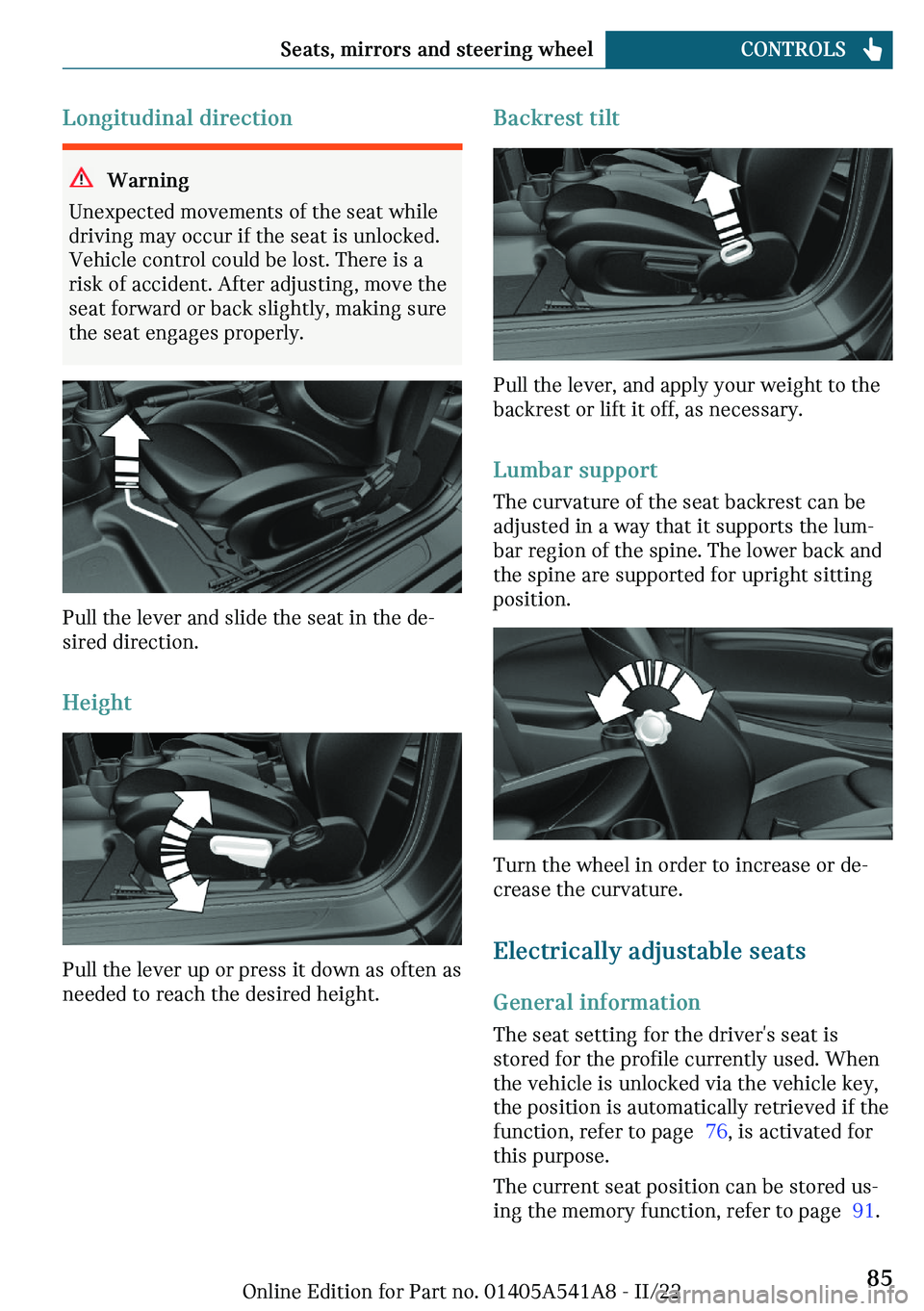 Seats, mirrors and steering wheel CONTROLS

Longitudinal direction

Warning

Unexpected movements of the seat while driving may occur if the seat is unlocked. Vehicle control could be lost. There is a risk of accident. After adjusting, move the seat forward or back slightly, making sure the seat engages properly.

Pull the lever and slide the seat in the desired direction.

Height

Pull the lever up or press it down as often as needed to reach the desired height.

Backrest tilt

Pull the lever, and apply your weight to the backrest or lift it off, as necessary.

Lumbar support

The curvature of the seat backrest can be adjusted in a way that it supports the lumbar region of the spine. The lower back and the spine are supported for upright sitting position.

Turn the wheel in order to increase or decrease the curvature.

Electrically adjustable seats

General information

The seat setting for the driver's seat is stored for the profile currently used. When the vehicle is unlocked via the vehicle key, the position is automatically retrieved if the function, refer to page 76, is activated for this purpose.

The current seat position can be stored using the memory function, refer to page 91.

Online Edition for Part no. 01405A541A8 - II/22

85

carmanualsonline.info